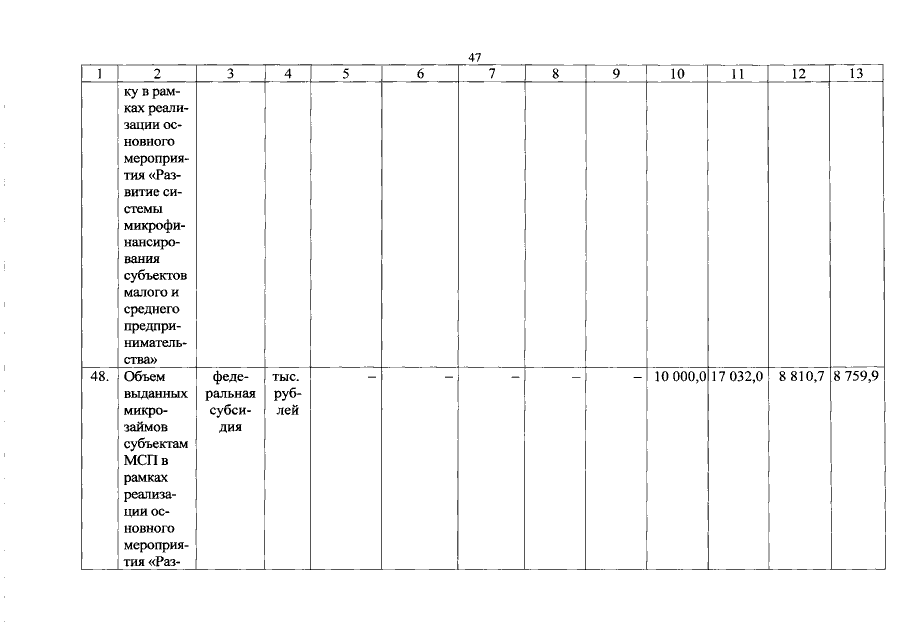 47

| 1 | 2 | 3 | 4 | 5 | 6 | 7 | 8 | 9 | 10 | 11 | 12 | 13 |
|---|---|---|---|---|---|---|---|---|---|---|---|---|
| | ку в рамках реализации основного мероприятия «Развитие системы микрофинансирования субъектов малого и среднего предпринимательства» | | | | | | | | | | | |
| 48. | Объем выданных микрозаймов субъектам МСП в рамках реализации основного мероприятия «Раз- | федеральная субсидия | тыс. рублей | – | – | – | – | – | 10 000,0 | 17 032,0 | 8 810,7 | 8 759,9 |